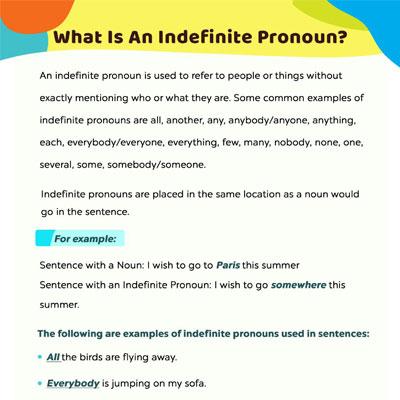 What Is An Indefinite Pronoun?

An indefinite pronoun is used to refer to people or things without exactly mentioning who or what they are. Some common examples of indefinite pronouns are all, another, any, anybody/anyone, anything, each, everybody/everyone, everything, few, many, nobody, none, one, several, some, somebody/someone.

Indefinite pronouns are placed in the same location as a noun would go in the sentence.

For example:

Sentence with a Noun: I wish to go to Paris this summer
Sentence with an Indefinite Pronoun: I wish to go somewhere this summer.

The following are examples of indefinite pronouns used in sentences:

• All the birds are flying away.

• Everybody is jumping on my sofa.